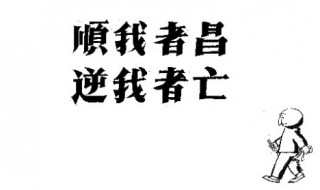 順我者昌
逆我者亡